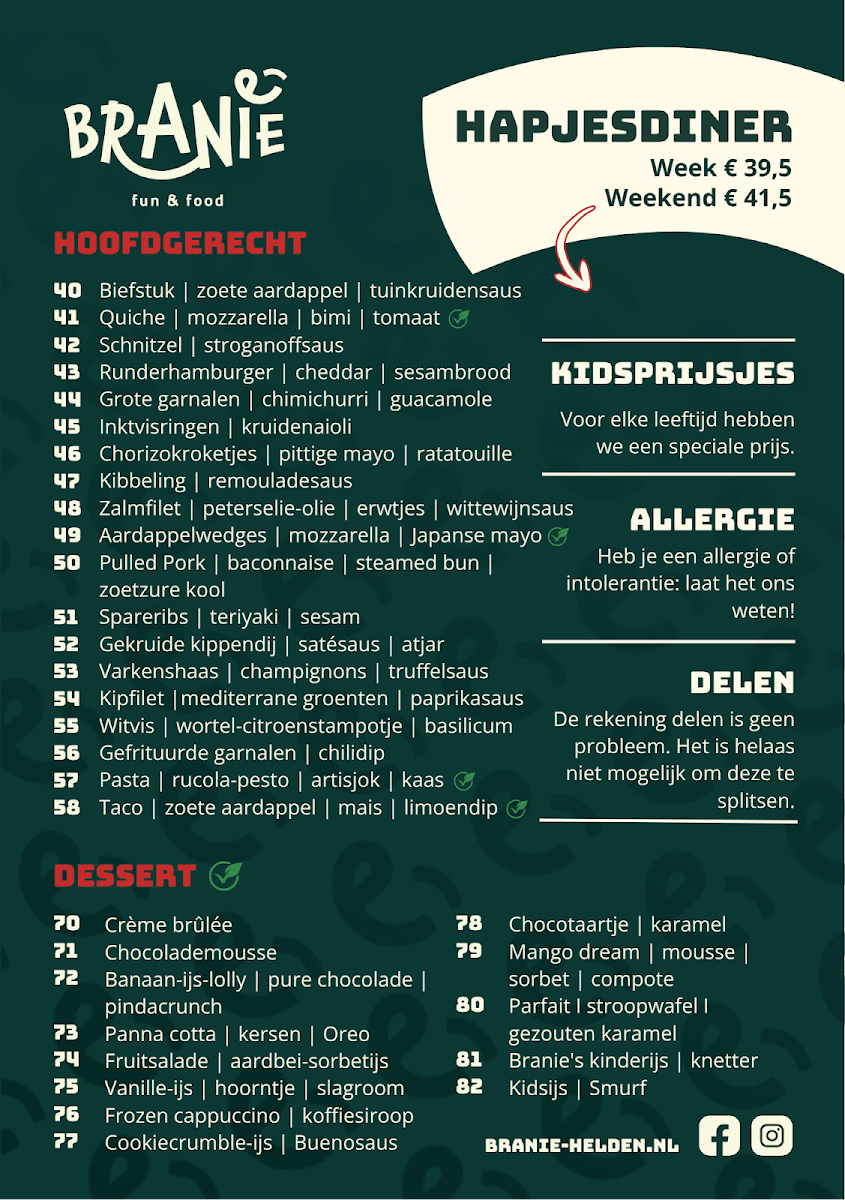 BRANIE
fun & food

HAPJESDINER
Week € 39,5
Weekend € 41,5

HOOFDGERECHT

40 Biefstuk | zoete aardappel | tuinkruidensaus
41 Quiche | mozzarella | bimi | tomaat
42 Schnitzel | stroganoffsaus
43 Runderhamburger | cheddar | sesambrood
44 Grote garnalen | chimichurri | guacamole
45 Inktvisringen | kruidenaioli
46 Chorizokroketjes | pittige mayo | ratatouille
47 Kibbeling | remouladesaus
48 Zalmfilet | peterselie-olie | erwtjes | wittewijnsaus
49 Aardappelwedges | mozzarella | Japanse mayo
50 Pulled Pork | baconnaise | steamed bun | zoetzure kool
51 Spareribs | teriyaki | sesam
52 Gekruide kippendij | satésaus | atjar
53 Varkenshaas | champignons | truffelsaus
54 Kipfilet |mediterrane groenten | paprikasaus
55 Witvis | wortel-citroenstampotje | basilicum
56 Gefrituurde garnalen | chilidip
57 Pasta | rucola-pesto | artisjok | kaas
58 Taco | zoete aardappel | mais | limoendip

KIDSPRIJSJES
Voor elke leeftijd hebben we een speciale prijs.

ALLERGIE
Heb je een allergie of intolerantie: laat het ons weten!

DELEN
De rekening delen is geen probleem. Het is helaas niet mogelijk om deze te splitsen.

DESSERT

70 Crème brûlée
71 Chocolademousse
72 Banaan-ijs-lolly | pure chocolade | pindacrunch
73 Panna cotta | kersen | Oreo
74 Fruitsalade | aardbei-sorbetijs
75 Vanille-ijs | hoorntje | slagroom
76 Frozen cappuccino | koffiesiroop
77 Cookiecrumble-ijs | Buenosaus

78 Chocotaartje | karamel
79 Mango dream | mousse | sorbet | compote
80 Parfait I stroopwafel I gezouten karamel
81 Branie's kinderijs | knetter
82 Kidsijs | Smurf

BRANIE-HELDEN.NL